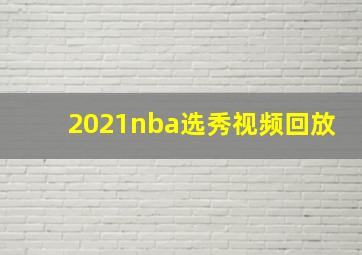 2021nba选秀视频回放